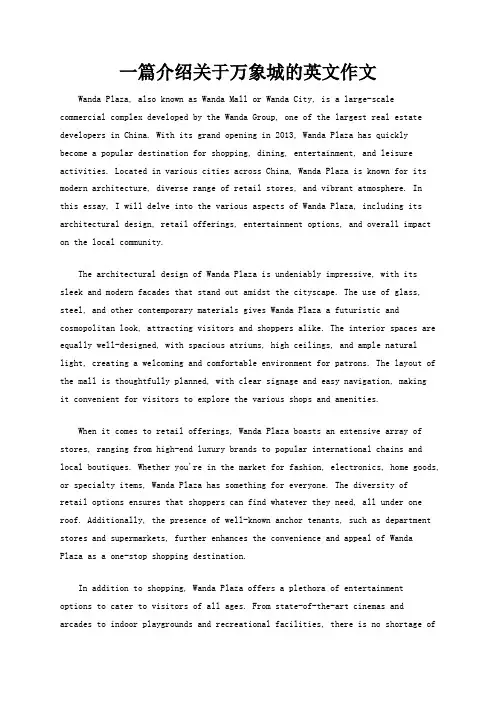 一篇介绍关于万象城的英文作文

Wanda Plaza, also known as Wanda Mall or Wanda City, is a large-scale commercial complex developed by the Wanda Group, one of the largest real estate developers in China. With its grand opening in 2013, Wanda Plaza has quickly become a popular destination for shopping, dining, entertainment, and leisure activities. Located in various cities across China, Wanda Plaza is known for its modern architecture, diverse range of retail stores, and vibrant atmosphere. In this essay, I will delve into the various aspects of Wanda Plaza, including its architectural design, retail offerings, entertainment options, and overall impact on the local community.

The architectural design of Wanda Plaza is undeniably impressive, with its sleek and modern facades that stand out amidst the cityscape. The use of glass, steel, and other contemporary materials gives Wanda Plaza a futuristic and cosmopolitan look, attracting visitors and shoppers alike. The interior spaces are equally well-designed, with spacious atriums, high ceilings, and ample natural light, creating a welcoming and comfortable environment for patrons. The layout of the mall is thoughtfully planned, with clear signage and easy navigation, making it convenient for visitors to explore the various shops and amenities.

When it comes to retail offerings, Wanda Plaza boasts an extensive array of stores, ranging from high-end luxury brands to popular international chains and local boutiques. Whether you're in the market for fashion, electronics, home goods, or specialty items, Wanda Plaza has something for everyone. The diversity of retail options ensures that shoppers can find whatever they need, all under one roof. Additionally, the presence of well-known anchor tenants, such as department stores and supermarkets, further enhances the convenience and appeal of Wanda Plaza as a one-stop shopping destination.

In addition to shopping, Wanda Plaza offers a plethora of entertainment options to cater to visitors of all ages. From state-of-the-art cinemas and arcades to indoor playgrounds and recreational facilities, there is no shortage of